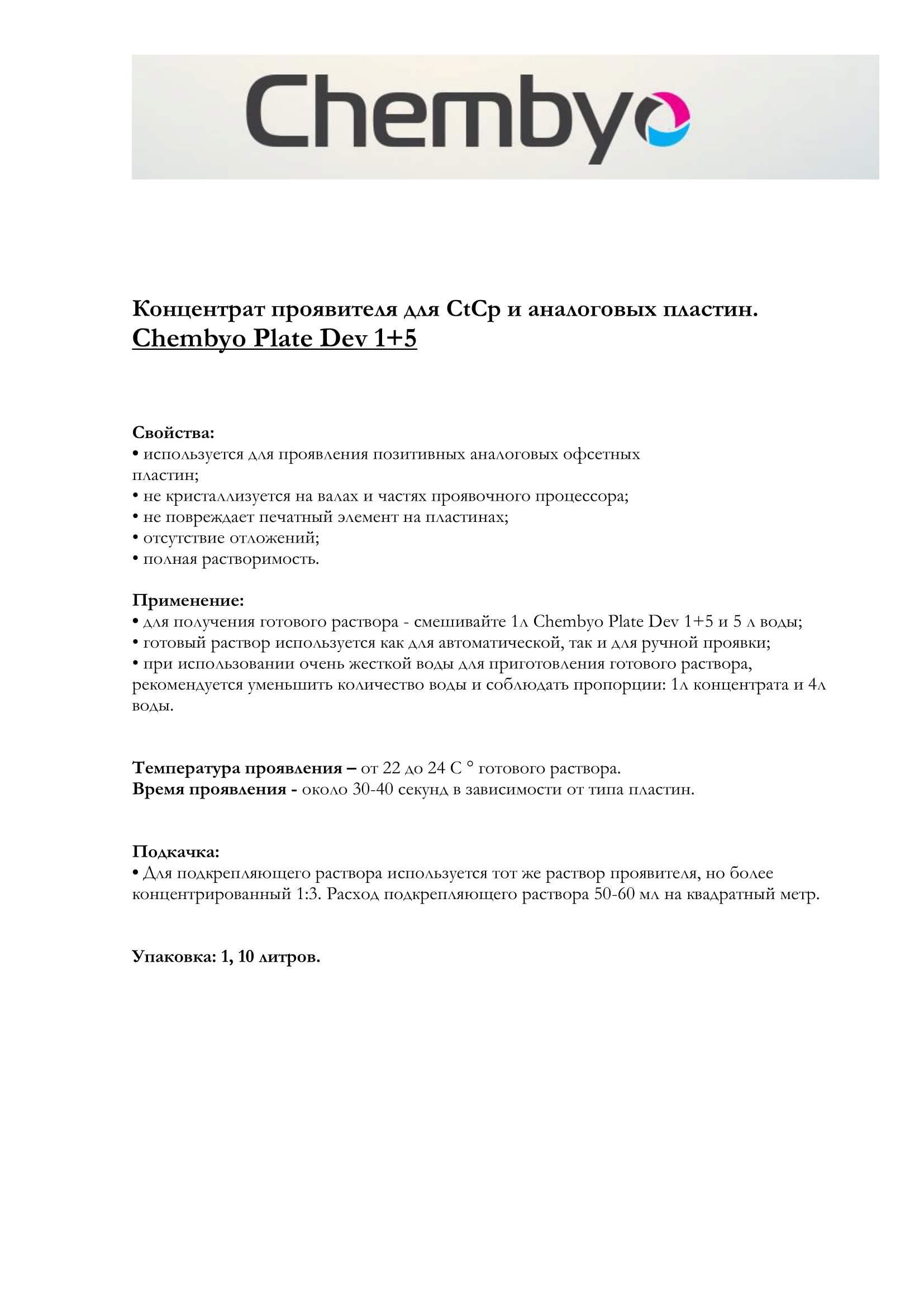 Chembyo

Концентрат проявителя для CtCp и аналоговых пластин.
Chembyo Plate Dev 1+5

Свойства:
• используется для проявления позитивных аналоговых офсетных пластин;
• не кристаллизуется на валах и частях проявочного процессора;
• не повреждает печатный элемент на пластинах;
• отсутствие отложений;
• полная растворимость.

Применение:
• для получения готового раствора - смешивайте 1л Chembyo Plate Dev 1+5 и 5 л воды;
• готовый раствор используется как для автоматической, так и для ручной проявки;
• при использовании очень жесткой воды для приготовления готового раствора, рекомендуется уменьшить количество воды и соблюдать пропорции: 1л концентрата и 4л воды.

Температура проявления – от 22 до 24 С ° готового раствора.
Время проявления - около 30-40 секунд в зависимости от типа пластин.

Подкачка:
• Для подкрепляющего раствора используется тот же раствор проявителя, но более концентрированный 1:3. Расход подкрепляющего раствора 50-60 мл на квадратный метр.

Упаковка: 1, 10 литров.